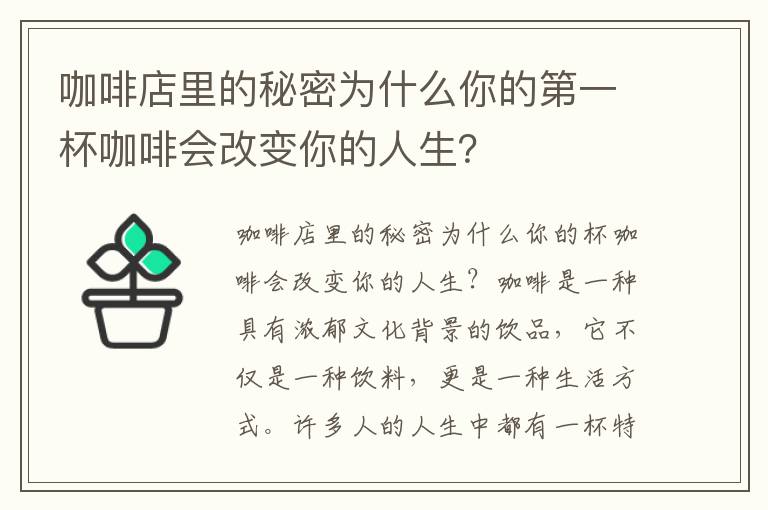 咖啡店里的秘密为什么你的第一杯咖啡会改变你的人生?

咖啡店里的秘密为什么你的杯咖啡会改变你的人生？咖啡是一种具有浓郁文化背景的饮品，它不仅是一种饮料，更是一种生活方式。许多人的人生中都有一杯特